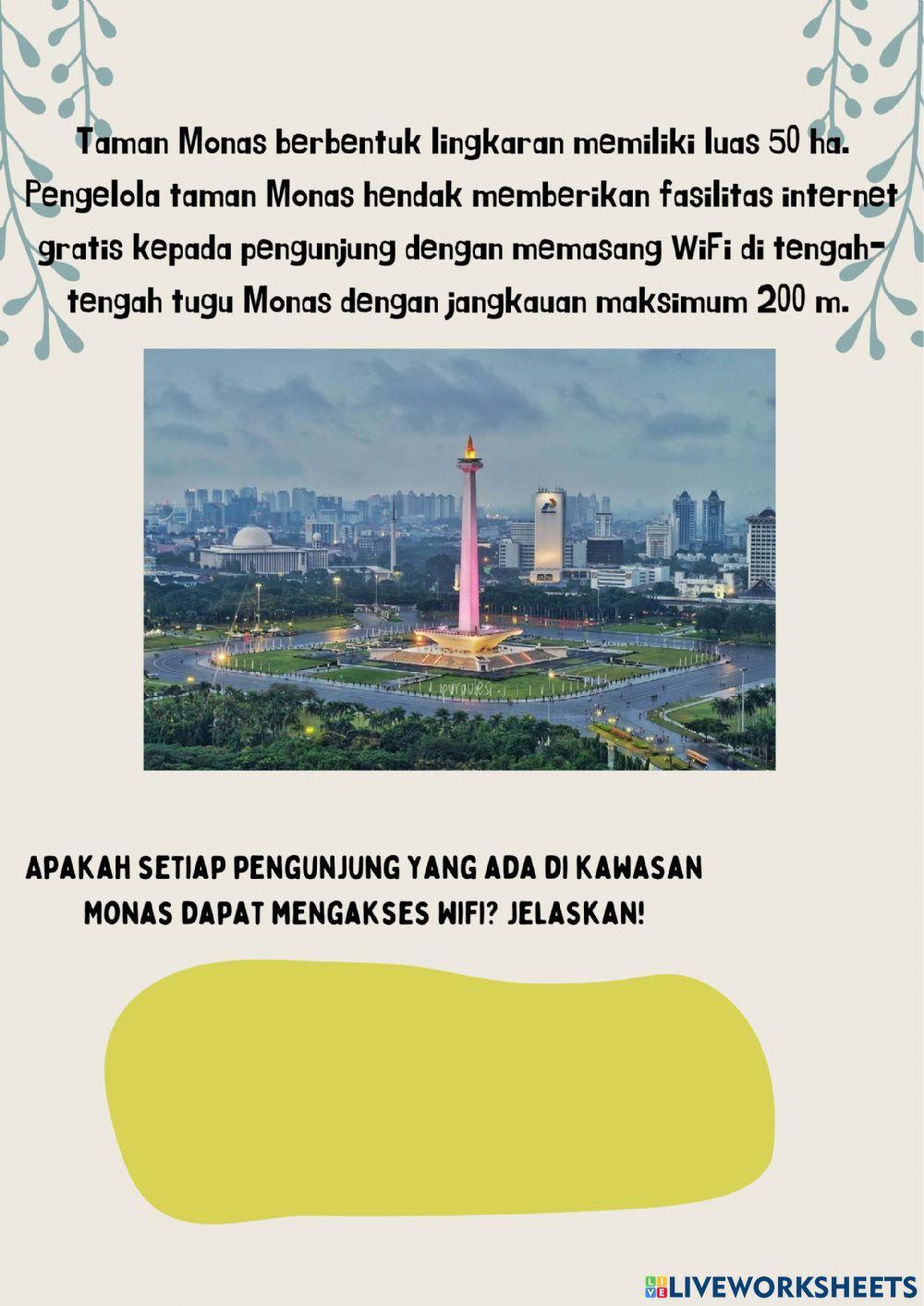 Taman Monas berbentuk lingkaran memiliki luas 50 ha. Pengelola taman Monas hendak memberikan fasilitas internet gratis kepada pengunjung dengan memasang WiFi di tengah-tengah tugu Monas dengan jangkauan maksimum 200 m.

APAKAH SETIAP PENGUNJUNG YANG ADA DI KAWASAN MONAS DAPAT MENGAKSES WIFI? JELASKAN!

LIVEWORKSHEETS